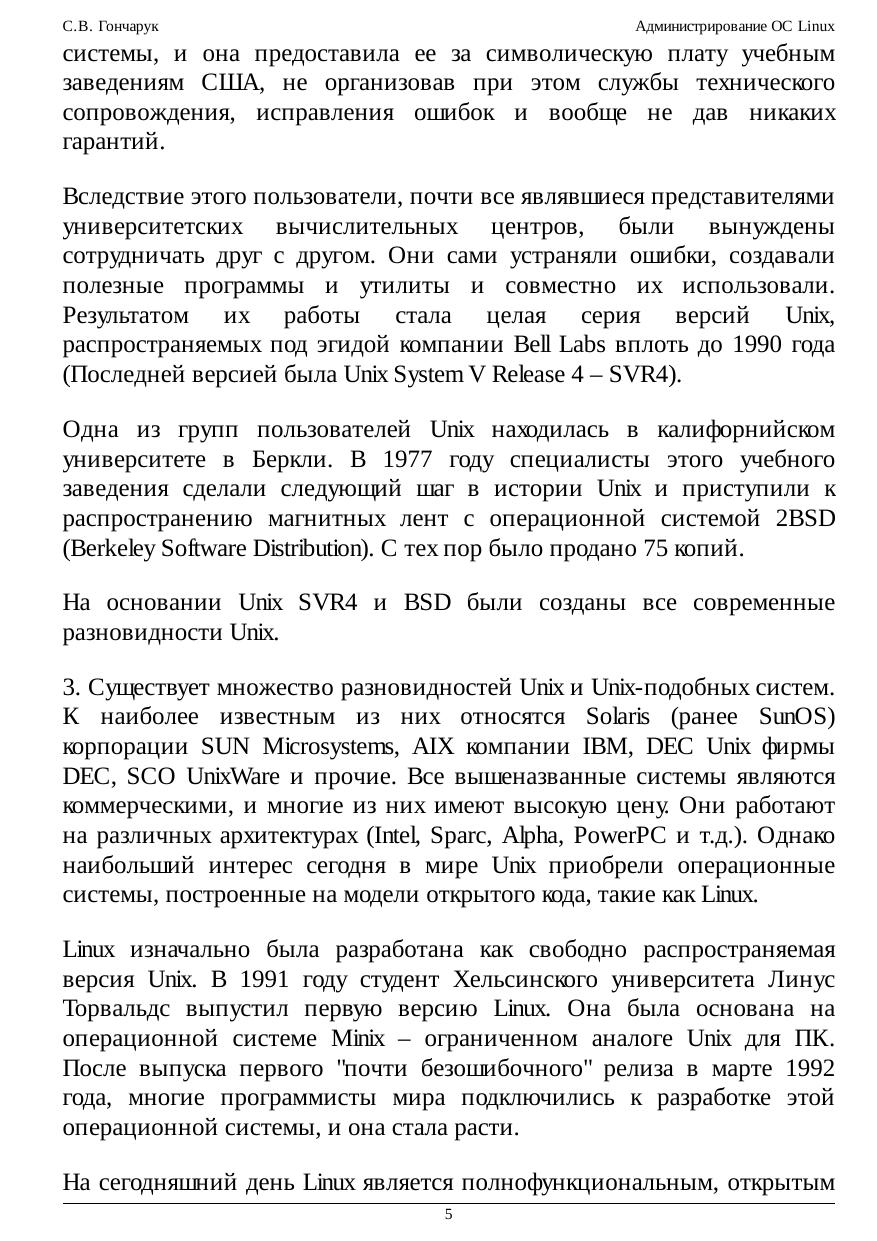 С.В. Гончарук

Администрирование ОС Linux

системы, и она предоставила ее за символическую плату учебным заведениям США, не организовав при этом службы технического сопровождения, исправления ошибок и вообще не дав никаких гарантий.

Вследствие этого пользователи, почти все являвшиеся представителями университетских вычислительных центров, были вынуждены сотрудничать друг с другом. Они сами устраняли ошибки, создавали полезные программы и утилиты и совместно их использовали. Результатом их работы стала целая серия версий Unix, распространяемых под эгидой компании Bell Labs вплоть до 1990 года (Последней версией была Unix System V Release 4 – SVR4).

Одна из групп пользователей Unix находилась в калифорнийском университете в Беркли. В 1977 году специалисты этого учебного заведения сделали следующий шаг в истории Unix и приступили к распространению магнитных лент с операционной системой 2BSD (Berkeley Software Distribution). С тех пор было продано 75 копий.

На основании Unix SVR4 и BSD были созданы все современные разновидности Unix.

3. Существует множество разновидностей Unix и Unix-подобных систем. К наиболее известным из них относятся Solaris (ранее SunOS) корпорации SUN Microsystems, AIX компании IBM, DEC Unix фирмы DEC, SCO UnixWare и прочие. Все вышеназванные системы являются коммерческими, и многие из них имеют высокую цену. Они работают на различных архитектурах (Intel, Sparc, Alpha, PowerPC и т.д.). Однако наибольший интерес сегодня в мире Unix приобрели операционные системы, построенные на модели открытого кода, такие как Linux.

Linux изначально была разработана как свободно распространяемая версия Unix. В 1991 году студент Хельсинского университета Линус Торвальдс выпустил первую версию Linux. Она была основана на операционной системе Minix – ограниченном аналоге Unix для ПК. После выпуска первого "почти безошибочного" релиза в марте 1992 года, многие программисты мира подключились к разработке этой операционной системы, и она стала расти.

На сегодняшний день Linux является полнофункциональным, открытым

5